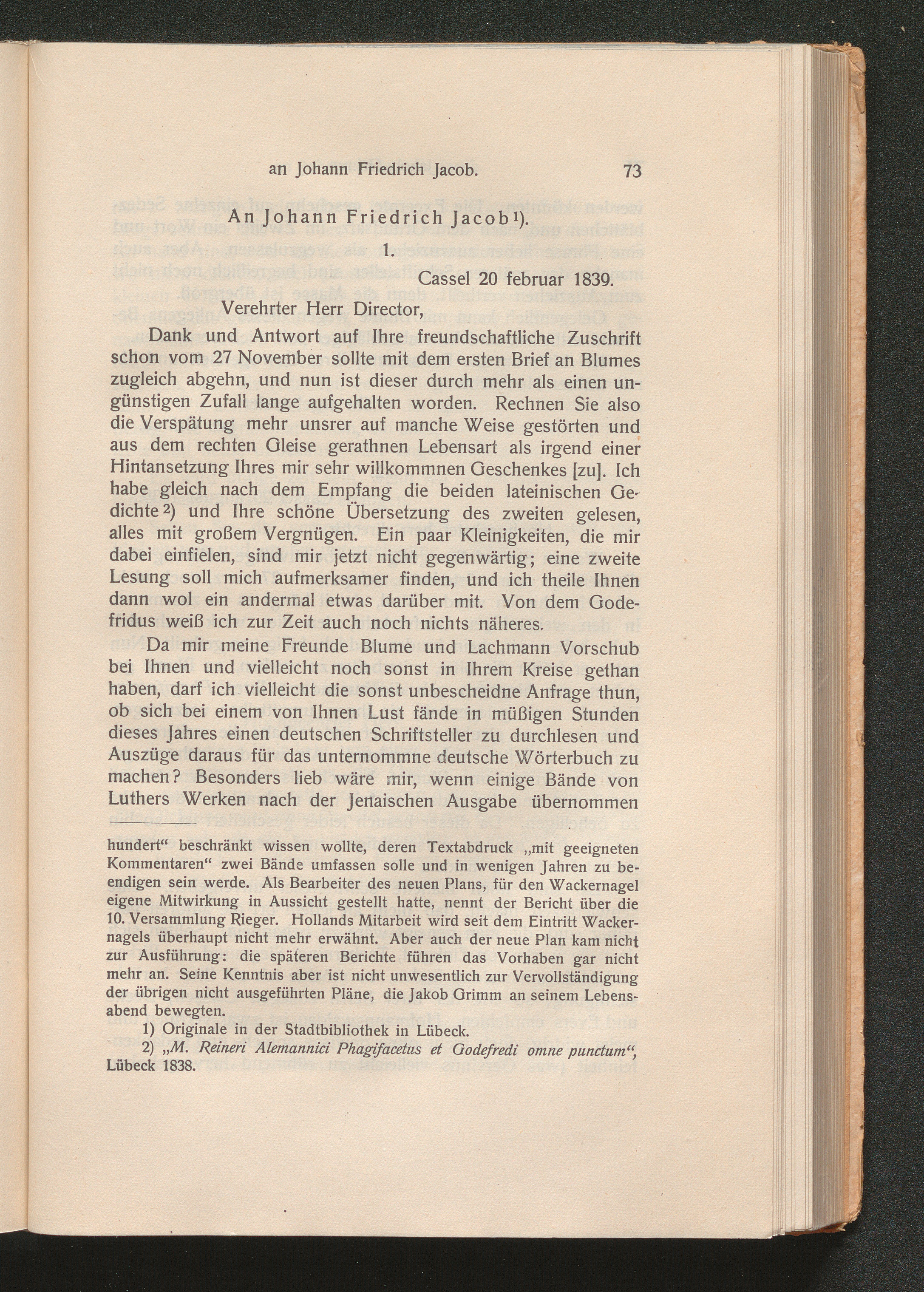 an Johann Friedrich Jacob. 73

An Johann Friedrich Jacob$^{1}$).

1.

Cassel 20 februar 1839.

Verehrter Herr Director,

Dank und Antwort auf Ihre freundschaftliche Zuschrift schon vom 27 November sollte mit dem ersten Brief an Blumes zugleich abgehn, und nun ist dieser durch mehr als einen ungünstigen Zufall lange aufgehalten worden. Rechnen Sie also die Verspätung mehr unsrer auf manche Weise gestörten und aus dem rechten Gleise gerathnen Lebensart als irgend einer Hintansetzung Ihres mir sehr willkommnen Geschenkes [zu]. Ich habe gleich nach dem Empfang die beiden lateinischen Gedichte$^{2}$) und Ihre schöne Übersetzung des zweiten gelesen, alles mit großem Vergnügen. Ein paar Kleinigkeiten, die mir dabei einfielen, sind mir jetzt nicht gegenwärtig; eine zweite Lesung soll mich aufmerksamer finden, und ich theile Ihnen dann wol ein andermal etwas darüber mit. Von dem Godefridus weiß ich zur Zeit auch noch nichts näheres.

Da mir meine Freunde Blume und Lachmann Vorschub bei Ihnen und vielleicht noch sonst in Ihrem Kreise gethan haben, darf ich vielleicht die sonst unbescheidne Anfrage thun, ob sich bei einem von Ihnen Lust fände in müßigen Stunden dieses Jahres einen deutschen Schriftsteller zu durchlesen und Auszüge daraus für das unternommne deutsche Wörterbuch zu machen? Besonders lieb wäre mir, wenn einige Bände von Luthers Werken nach der Jenaischen Ausgabe übernommen

hundert“ beschränkt wissen wollte, deren Textabdruck „mit geeigneten Kommentaren“ zwei Bände umfassen solle und in wenigen Jahren zu beendigen sein werde. Als Bearbeiter des neuen Plans, für den Wackernagel eigene Mitwirkung in Aussicht gestellt hatte, nennt der Bericht über die 10. Versammlung Rieger. Hollands Mitarbeit wird seit dem Eintritt Wackernagels überhaupt nicht mehr erwähnt. Aber auch der neue Plan kam nicht zur Ausführung: die späteren Berichte führen das Vorhaben gar nicht mehr an. Seine Kenntnis aber ist nicht unwesentlich zur Vervollständigung der übrigen nicht ausgeführten Pläne, die Jakob Grimm an seinem Lebensabend bewegten.

1) Originale in der Stadtbibliothek in Lübeck.

2) „M. Reineri Alemannici Phagifacetus et Godefredi omne punctum“, Lübeck 1838.